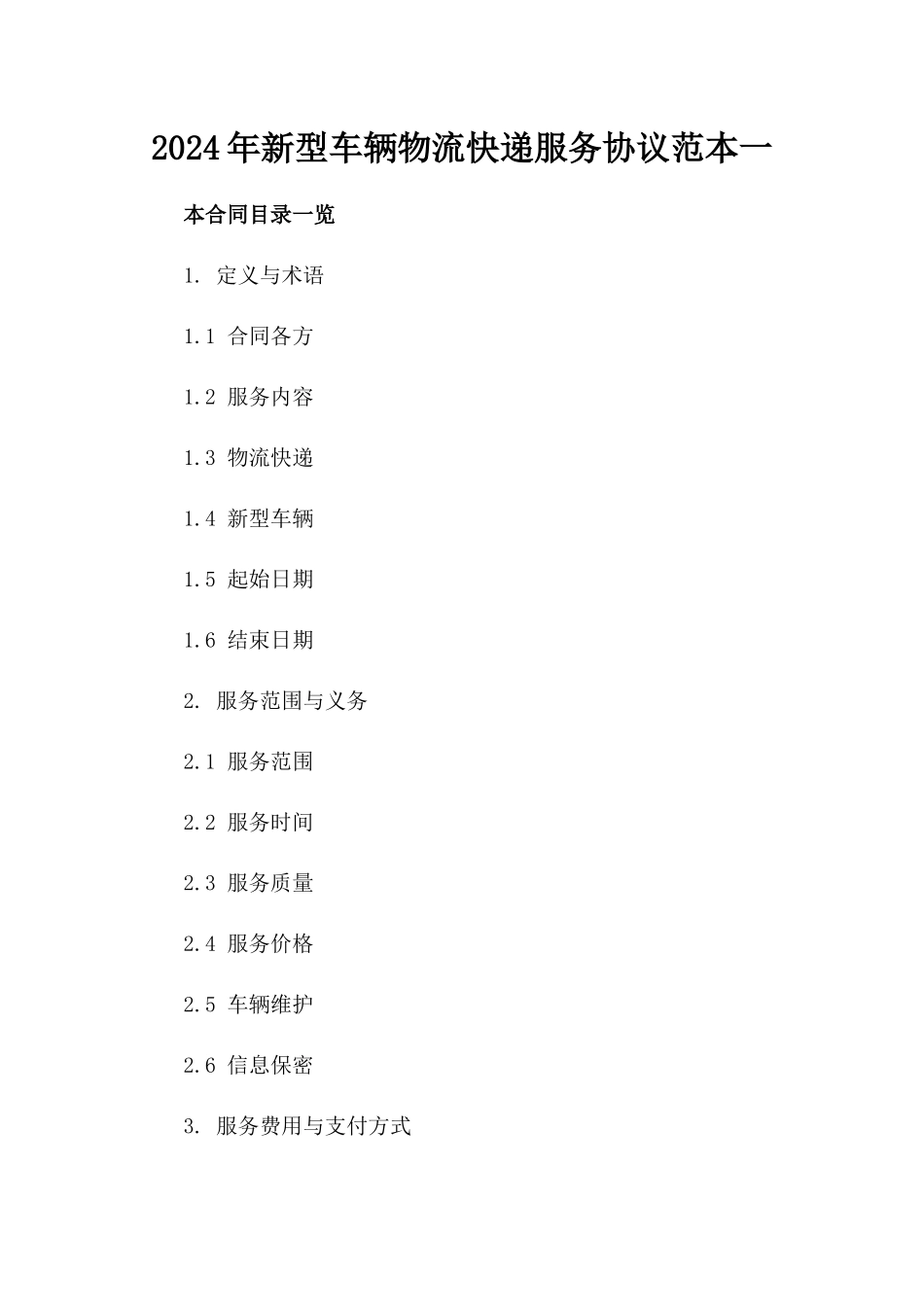 2024年新型车辆物流快递服务协议范本一

本合同目录一览

1. 定义与术语

1.1 合同各方

1.2 服务内容

1.3 物流快递

1.4 新型车辆

1.5 起始日期

1.6 结束日期

2. 服务范围与义务

2.1 服务范围

2.2 服务时间

2.3 服务质量

2.4 服务价格

2.5 车辆维护

2.6 信息保密

3. 服务费用与支付方式